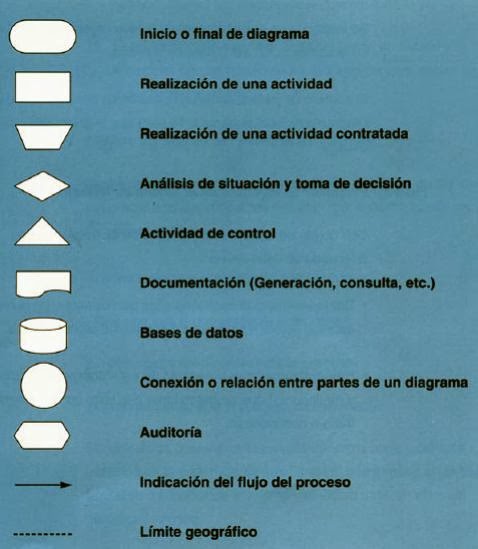 Inicio o final de diagrama

Realización de una actividad

Realización de una actividad contratada

Análisis de situación y toma de decisión

Actividad de control

Documentación (Generación, consulta, etc.)

Bases de datos

Conexión o relación entre partes de un diagrama

Auditoría

Indicación del flujo del proceso

Límite geográfico